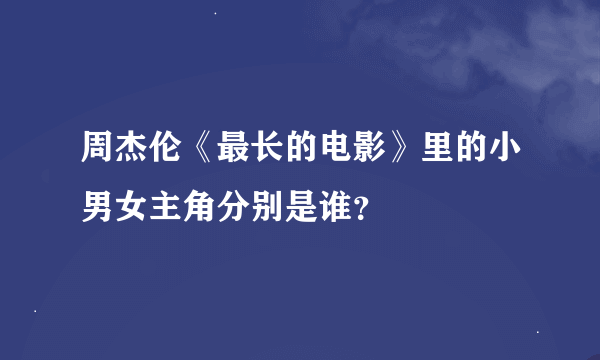 周杰伦《最长的电影》里的小男女主角分别是谁?